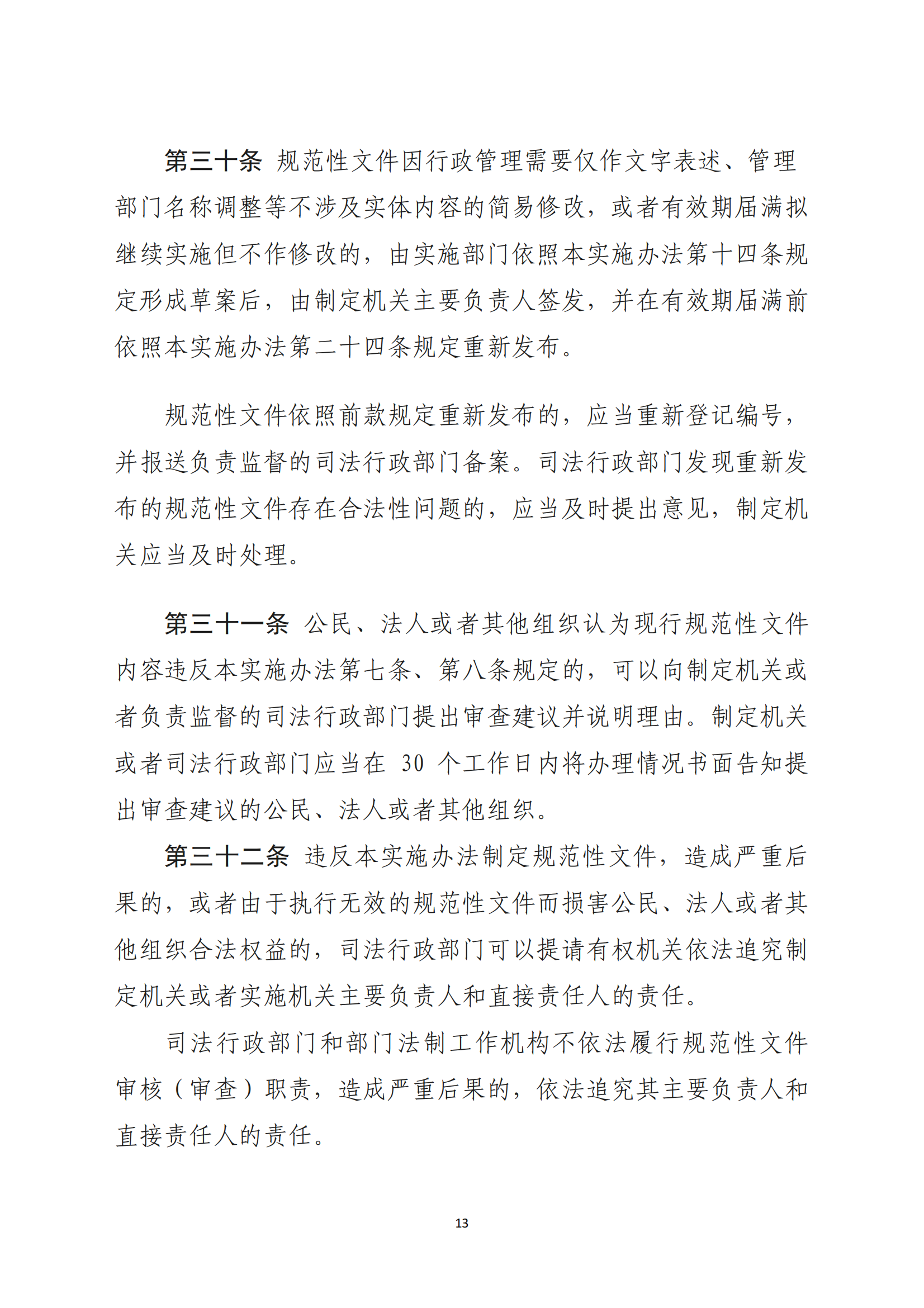 第三十条 规范性文件因行政管理需要仅作文字表述、管理部门名称调整等不涉及实体内容的简易修改，或者有效期届满拟继续实施但不作修改的，由实施部门依照本实施办法第十四条规定形成草案后，由制定机关主要负责人签发，并在有效期届满前依照本实施办法第二十四条规定重新发布。

规范性文件依照前款规定重新发布的，应当重新登记编号，并报送负责监督的司法行政部门备案。司法行政部门发现重新发布的规范性文件存在合法性问题的，应当及时提出意见，制定机关应当及时处理。

第三十一条 公民、法人或者其他组织认为现行规范性文件内容违反本实施办法第七条、第八条规定的，可以向制定机关或者负责监督的司法行政部门提出审查建议并说明理由。制定机关或者司法行政部门应当在 30 个工作日内将办理情况书面告知提出审查建议的公民、法人或者其他组织。

第三十二条 违反本实施办法制定规范性文件，造成严重后果的，或者由于执行无效的规范性文件而损害公民、法人或者其他组织合法权益的，司法行政部门可以提请有权机关依法追究制定机关或者实施机关主要负责人和直接责任人的责任。

司法行政部门和部门法制工作机构不依法履行规范性文件审核（审查）职责，造成严重后果的，依法追究其主要负责人和直接责任人的责任。

13